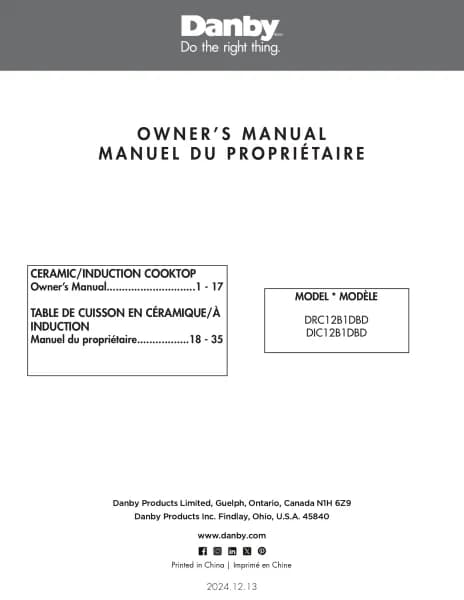 Danby
Do the right thing.

OWNER'S MANUAL
MANUEL DU PROPRIÉTAIRE

CERAMIC/INDUCTION COOKTOP
Owner's Manual.............................1 - 17

TABLE DE CUISSON EN CÉRAMIQUE/À INDUCTION
Manuel du propriétaire.................18 - 35

MODEL * MODÈLE

DRC12B1DBD
DIC12B1DBD

Danby Products Limited, Guelph, Ontario, Canada N1H 6Z9
Danby Products Inc. Findlay, Ohio, U.S.A. 45840

www.danby.com

Printed in China | Imprimé en Chine

2024.12.13